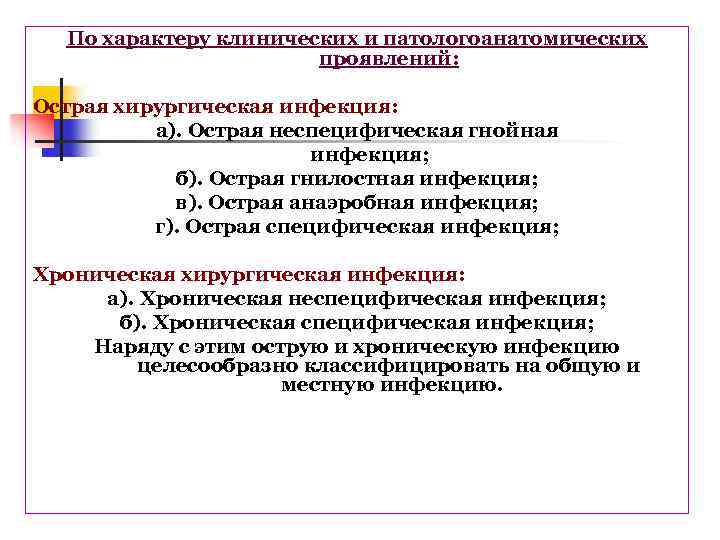 По характеру клинических и патологоанатомических проявлений:

Острая хирургическая инфекция:
а). Острая неспецифическая гнойная инфекция;
б). Острая гнилостная инфекция;
в). Острая анаэробная инфекция;
г). Острая специфическая инфекция;

Хроническая хирургическая инфекция:
а). Хроническая неспецифическая инфекция;
б). Хроническая специфическая инфекция;
Наряду с этим острую и хроническую инфекцию целесообразно классифицировать на общую и местную инфекцию.